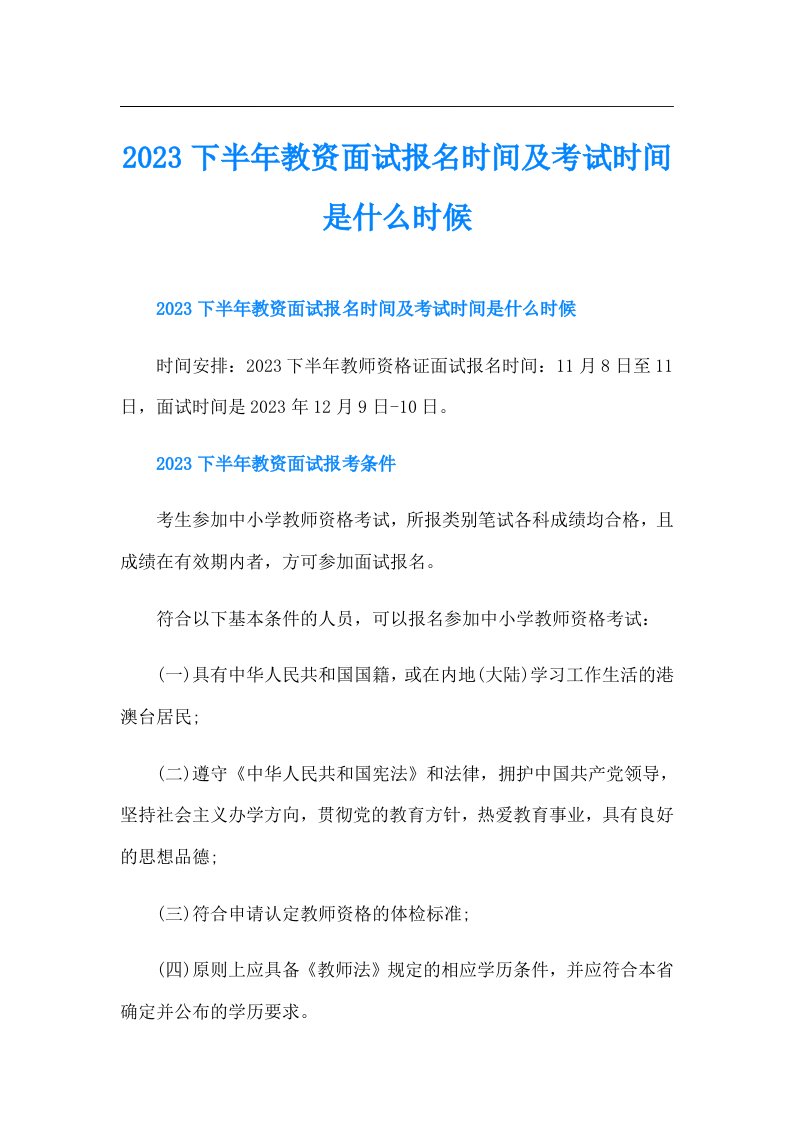 2023 下半年教资面试报名时间及考试时间是什么时候

2023 下半年教资面试报名时间及考试时间是什么时候

时间安排：2023 下半年教师资格证面试报名时间：11 月 8 日至 11 日，面试时间是 2023 年 12 月 9 日-10 日。

2023 下半年教资面试报考条件

考生参加中小学教师资格考试，所报类别笔试各科成绩均合格，且成绩在有效期内者，方可参加面试报名。

符合以下基本条件的人员，可以报名参加中小学教师资格考试：

(一)具有中华人民共和国国籍，或在内地(大陆)学习工作生活的港澳台居民;

(二)遵守《中华人民共和国宪法》和法律，拥护中国共产党领导，坚持社会主义办学方向，贯彻党的教育方针，热爱教育事业，具有良好的思想品德;

(三)符合申请认定教师资格的体检标准;

(四)原则上应具备《教师法》规定的相应学历条件，并应符合本省确定并公布的学历要求。